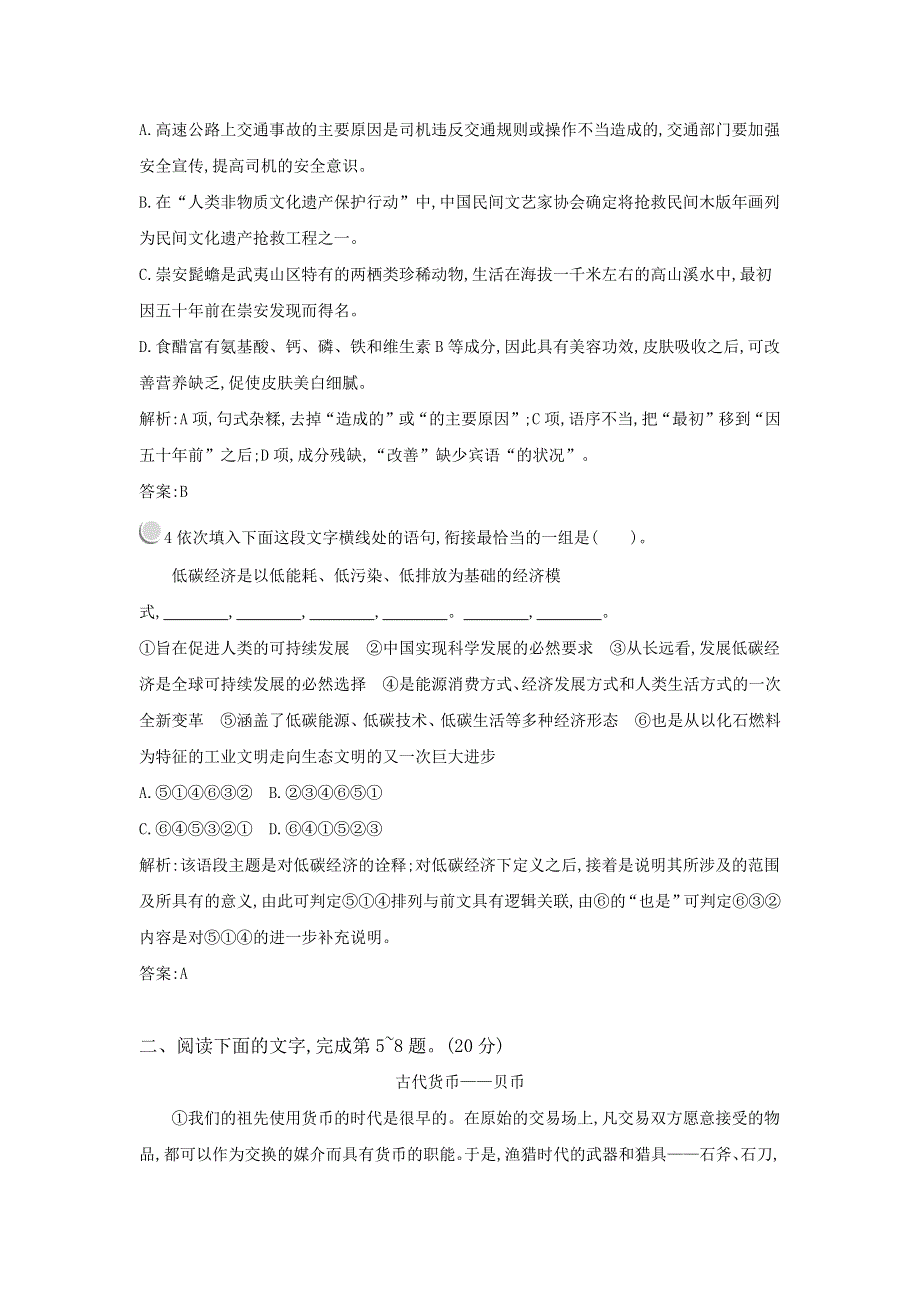 A.高速公路上交通事故的主要原因是司机违反交通规则或操作不当造成的,交通部门要加强安全宣传,提高司机的安全意识。

B.在“人类非物质文化遗产保护行动”中,中国民间文艺家协会确定将抢救民间木版年画列为民间文化遗产抢救工程之一。

C.崇安髭蟾是武夷山区特有的两栖类珍稀动物,生活在海拔一千米左右的高山溪水中,最初因五十年前在崇安发现而得名。

D.食醋富有氨基酸、钙、磷、铁和维生素B等成分,因此具有美容功效,皮肤吸收之后,可改善营养缺乏,促使皮肤美白细腻。

解析:A项,句式杂糅,去掉“造成的”或“的主要原因”;C项,语序不当,把“最初”移到“因五十年前”之后;D项,成分残缺,“改善”缺少宾语“的状况”。

答案:B

4 依次填入下面这段文字横线处的语句,衔接最恰当的一组是(　　)。

低碳经济是以低能耗、低污染、低排放为基础的经济模式,________,________,________,________。________,________。

①旨在促进人类的可持续发展　②中国实现科学发展的必然要求　③从长远看,发展低碳经济是全球可持续发展的必然选择　④是能源消费方式、经济发展方式和人类生活方式的一次全新变革　⑤涵盖了低碳能源、低碳技术、低碳生活等多种经济形态　⑥也是从以化石燃料为特征的工业文明走向生态文明的又一次巨大进步

A.⑤①④⑥③②　B.②③④⑥⑤①

C.⑥④⑤③②①　D.⑥④①⑤②③

解析:该语段主题是对低碳经济的诠释;对低碳经济下定义之后,接着是说明其所涉及的范围及所具有的意义,由此可判定⑤①④排列与前文具有逻辑关联,由⑥的“也是”可判定⑥③②内容是对⑤①④的进一步补充说明。

答案:A

二、阅读下面的文字,完成第5~8题。(20分)

古代货币——贝币

①我们的祖先使用货币的时代是很早的。在原始的交易场上,凡交易双方愿意接受的物品,都可以作为交换的媒介而具有货币的职能。于是,渔猎时代的武器和猎具——石斧、石刀,